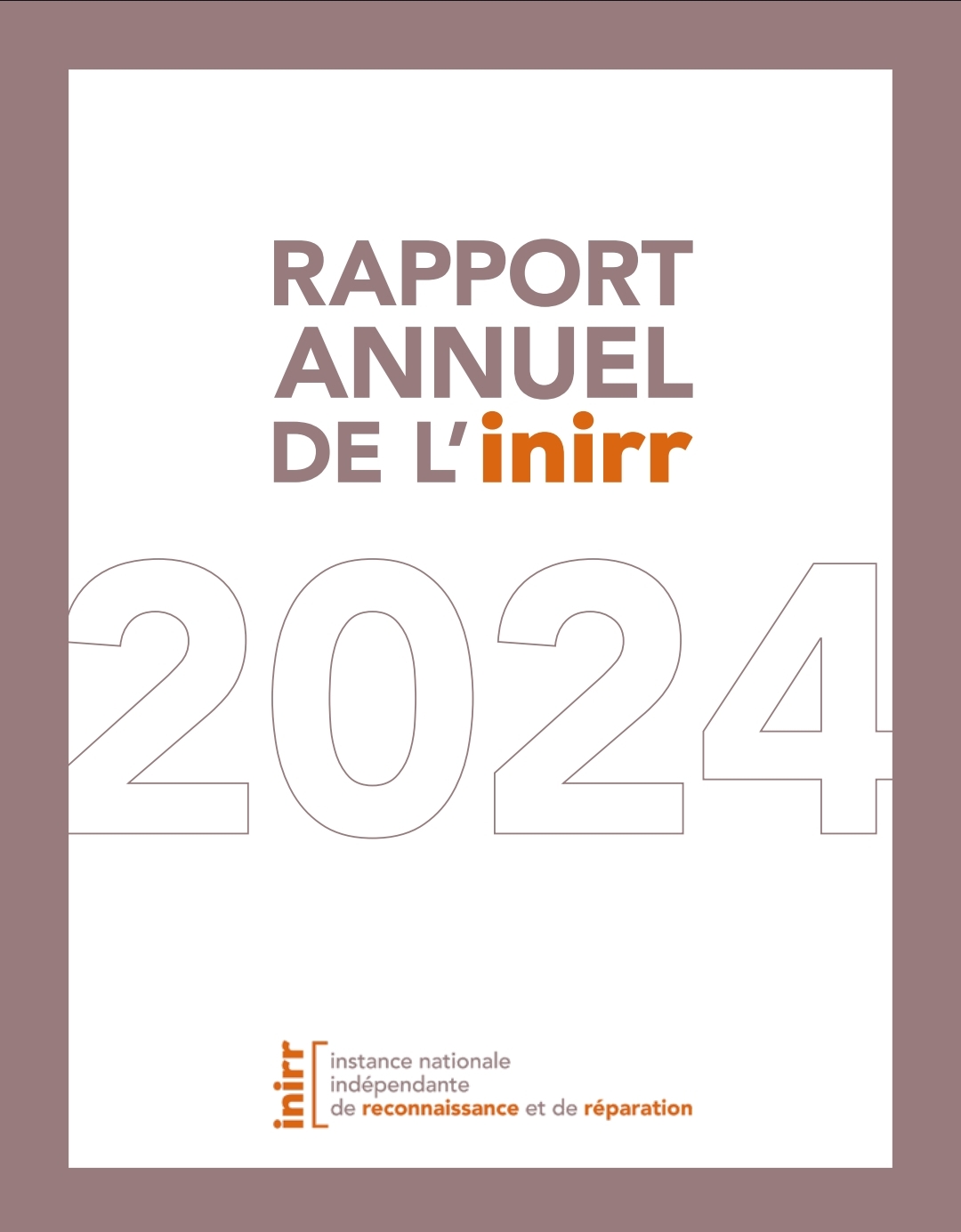 RAPPORT
ANNUEL
DE L'inirr

2024

inirr
instance nationale
indépendante
de reconnaissance et de réparation